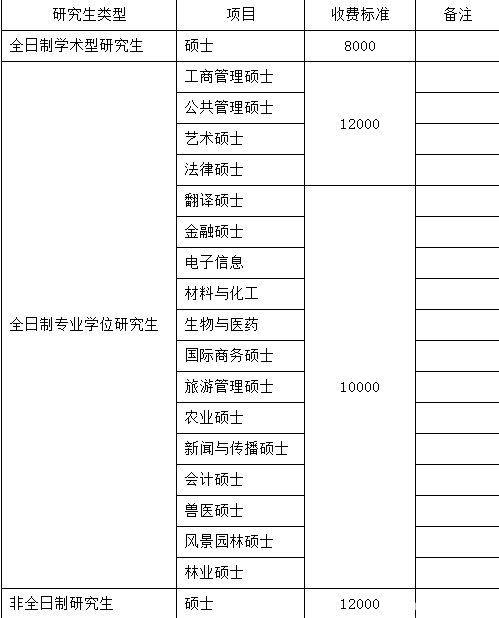 | 研究生类型 | 项目 | 收费标准 | 备注 |
|---|---|---|---|
| 全日制学术型研究生 | 硕士 | 8000 | |
| 全日制专业学位研究生 | 工商管理硕士 | 12000 | |
| | 公共管理硕士 | | |
| | 艺术硕士 | | |
| | 法律硕士 | | |
| | 翻译硕士 | 10000 | |
| | 金融硕士 | | |
| | 电子信息 | | |
| | 材料与化工 | | |
| | 生物与医药 | | |
| | 国际商务硕士 | | |
| | 旅游管理硕士 | | |
| | 农业硕士 | | |
| | 新闻与传播硕士 | | |
| | 会计硕士 | | |
| | 兽医硕士 | | |
| | 风景园林硕士 | | |
| | 林业硕士 | | |
| 非全日制研究生 | 硕士 | 12000 | |